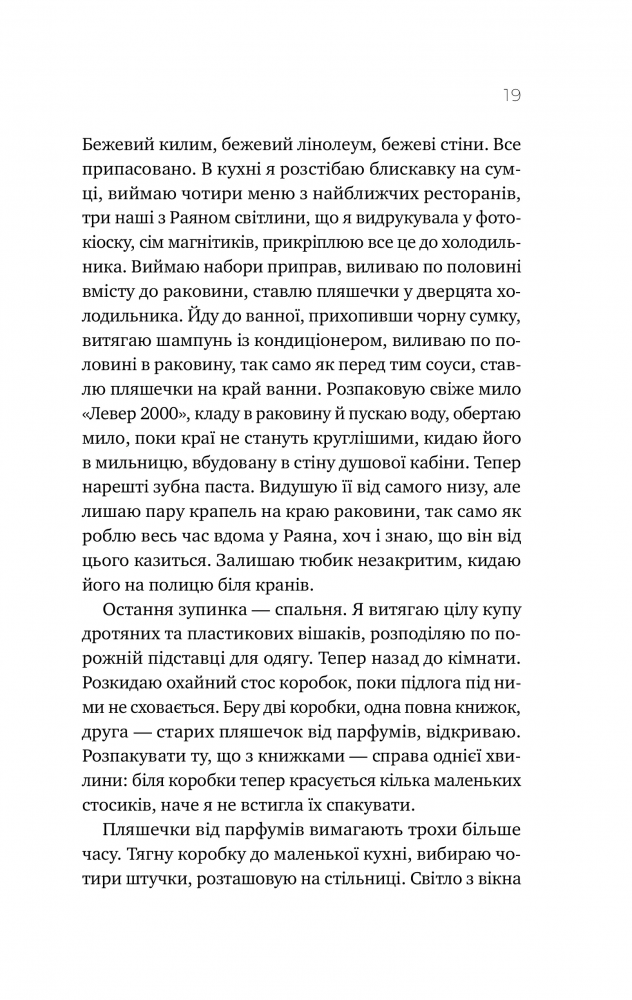 19

Бежевий килим, бежевий лінолеум, бежеві стіни. Все припасовано. В кухні я розстібаю блискавку на сумці, виймаю чотири меню з найближчих ресторанів, три наші з Раяном світлини, що я видрукувала у фотокіоску, сім магнітиків, прикріплюю все це до холодильника. Виймаю набори приправ, виливаю по половині вмісту до раковини, ставлю пляшечки у дверцята холодильника. Йду до ванної, прихопивши чорну сумку, витягаю шампунь із кондиціонером, виливаю по половині в раковину, так само як перед тим соуси, ставлю пляшечки на край ванни. Розпаковую свіже мило «Левер 2000», кладу в раковину й пускаю воду, обертаю мило, поки краї не стануть круглішими, кидаю його в мильницю, вбудовану в стіну душової кабіни. Тепер нарешті зубна паста. Видушую її від самого низу, але лишаю пару крапель на краю раковини, так само як роблю весь час вдома у Раяна, хоч і знаю, що він від цього казиться. Залишаю тюбик незакритим, кидаю його на полицю біля кранів.

Остання зупинка — спальня. Я витягаю цілу купу дротяних та пластикових вішаків, розподіляю по порожній підставці для одягу. Тепер назад до кімнати. Розкидаю охайний стос коробок, поки підлога під ними не сховається. Беру дві коробки, одна повна книжок, друга — старих пляшечок від парфумів, відкриваю. Розпакувати ту, що з книжками — справа однієї хвилини: біля коробки тепер красується кілька маленьких стосиків, наче я не встигла їх спакувати.

Пляшечки від парфумів вимагають трохи більше часу. Тягну коробку до маленької кухні, вибираю чотири штучки, розташовую на стільниці. Світло з вікна